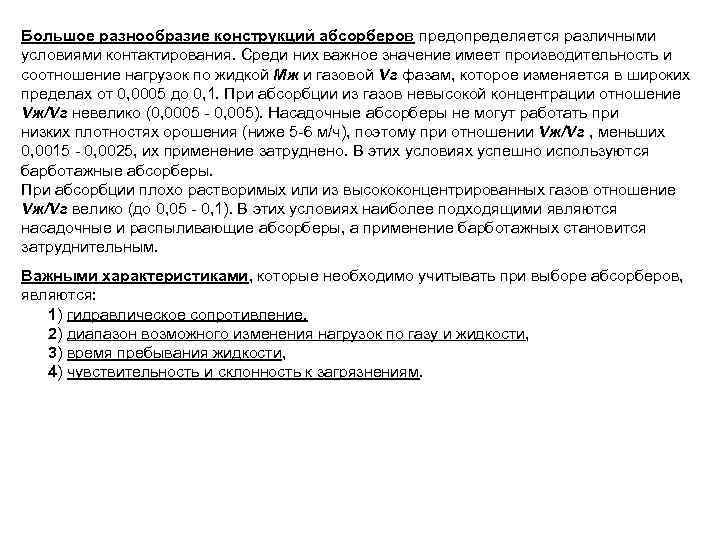 Большое разнообразие конструкций абсорберов предопределяется различными условиями контактирования. Среди них важное значение имеет производительность и соотношение нагрузок по жидкой Мж и газовой Vг фазам, которое изменяется в широких пределах от 0,0005 до 0,1. При абсорбции из газов невысокой концентрации отношение Vж/Vг невелико (0,0005 - 0,005). Насадочные абсорберы не могут работать при низких плотностях орошения (ниже 5-6 м/ч), поэтому при отношении Vж/Vг , меньших 0,0015 - 0,0025, их применение затруднено. В этих условиях успешно используются барботажные абсорберы.
При абсорбции плохо растворимых или из высококонцентрированных газов отношение Vж/Vг велико (до 0,05 - 0,1). В этих условиях наиболее подходящими являются насадочные и распыливающие абсорберы, а применение барботажных становится затруднительным.

Важными характеристиками, которые необходимо учитывать при выборе абсорберов, являются:
1) гидравлическое сопротивление,
2) диапазон возможного изменения нагрузок по газу и жидкости,
3) время пребывания жидкости,
4) чувствительность и склонность к загрязнениям.